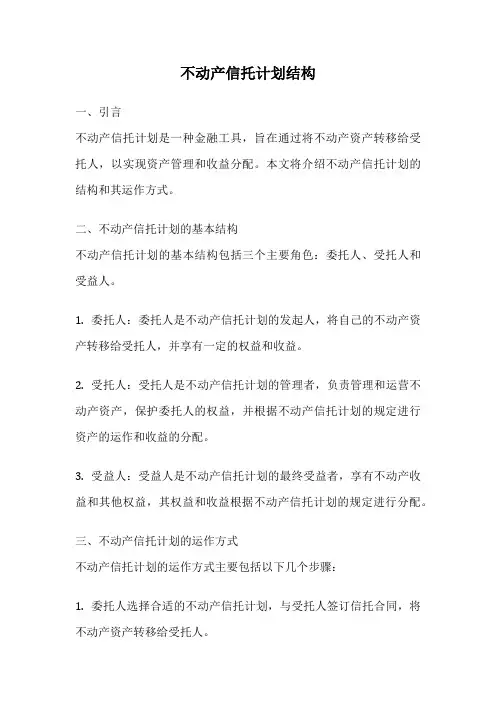 不动产信托计划结构

一、引言
不动产信托计划是一种金融工具，旨在通过将不动产资产转移给受托人，以实现资产管理和收益分配。本文将介绍不动产信托计划的结构和其运作方式。

二、不动产信托计划的基本结构
不动产信托计划的基本结构包括三个主要角色：委托人、受托人和受益人。

1. 委托人：委托人是不动产信托计划的发起人，将自己的不动产资产转移给受托人，并享有一定的权益和收益。

2. 受托人：受托人是不动产信托计划的管理者，负责管理和运营不动产资产，保护委托人的权益，并根据不动产信托计划的规定进行资产的运作和收益的分配。

3. 受益人：受益人是不动产信托计划的最终受益者，享有不动产收益和其他权益，其权益和收益根据不动产信托计划的规定进行分配。

三、不动产信托计划的运作方式
不动产信托计划的运作方式主要包括以下几个步骤：

1. 委托人选择合适的不动产信托计划，与受托人签订信托合同，将不动产资产转移给受托人。